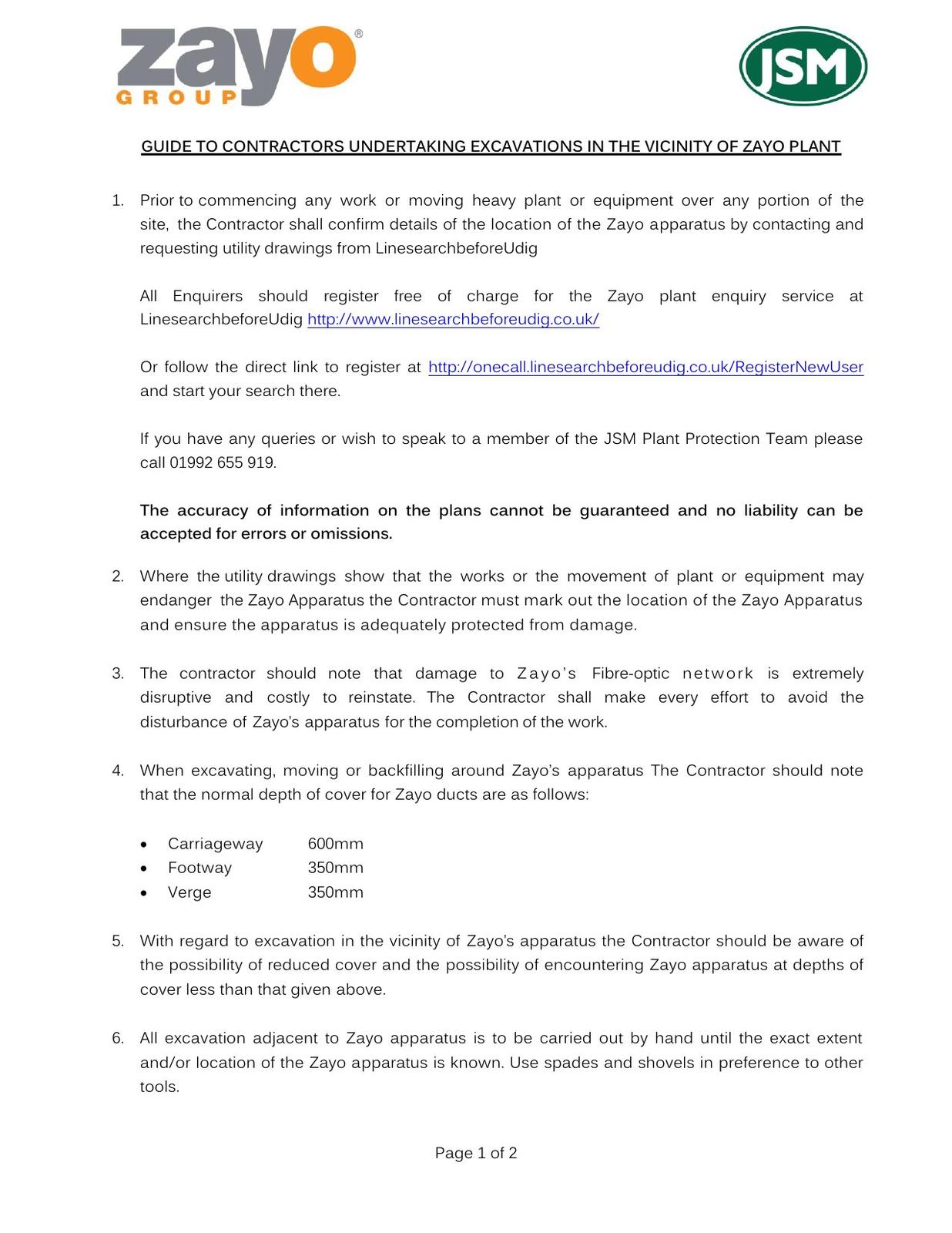 zayo®
GROUP

JSM

GUIDE TO CONTRACTORS UNDERTAKING EXCAVATIONS IN THE VICINITY OF ZAYO PLANT

1. Prior to commencing any work or moving heavy plant or equipment over any portion of the site, the Contractor shall confirm details of the location of the Zayo apparatus by contacting and requesting utility drawings from LinesearchbeforeUdig

All Enquirers should register free of charge for the Zayo plant enquiry service at LinesearchbeforeUdig http://www.linesearchbeforeudig.co.uk/

Or follow the direct link to register at http://onecall.linesearchbeforeudig.co.uk/RegisterNewUser and start your search there.

If you have any queries or wish to speak to a member of the JSM Plant Protection Team please call 01992 655 919.

The accuracy of information on the plans cannot be guaranteed and no liability can be accepted for errors or omissions.

2. Where the utility drawings show that the works or the movement of plant or equipment may endanger the Zayo Apparatus the Contractor must mark out the location of the Zayo Apparatus and ensure the apparatus is adequately protected from damage.

3. The contractor should note that damage to Zayo's Fibre-optic network is extremely disruptive and costly to reinstate. The Contractor shall make every effort to avoid the disturbance of Zayo's apparatus for the completion of the work.

4. When excavating, moving or backfilling around Zayo's apparatus The Contractor should note that the normal depth of cover for Zayo ducts are as follows:

• Carriageway 600mm
• Footway 350mm
• Verge 350mm

5. With regard to excavation in the vicinity of Zayo's apparatus the Contractor should be aware of the possibility of reduced cover and the possibility of encountering Zayo apparatus at depths of cover less than that given above.

6. All excavation adjacent to Zayo apparatus is to be carried out by hand until the exact extent and/or location of the Zayo apparatus is known. Use spades and shovels in preference to other tools.

Page 1 of 2